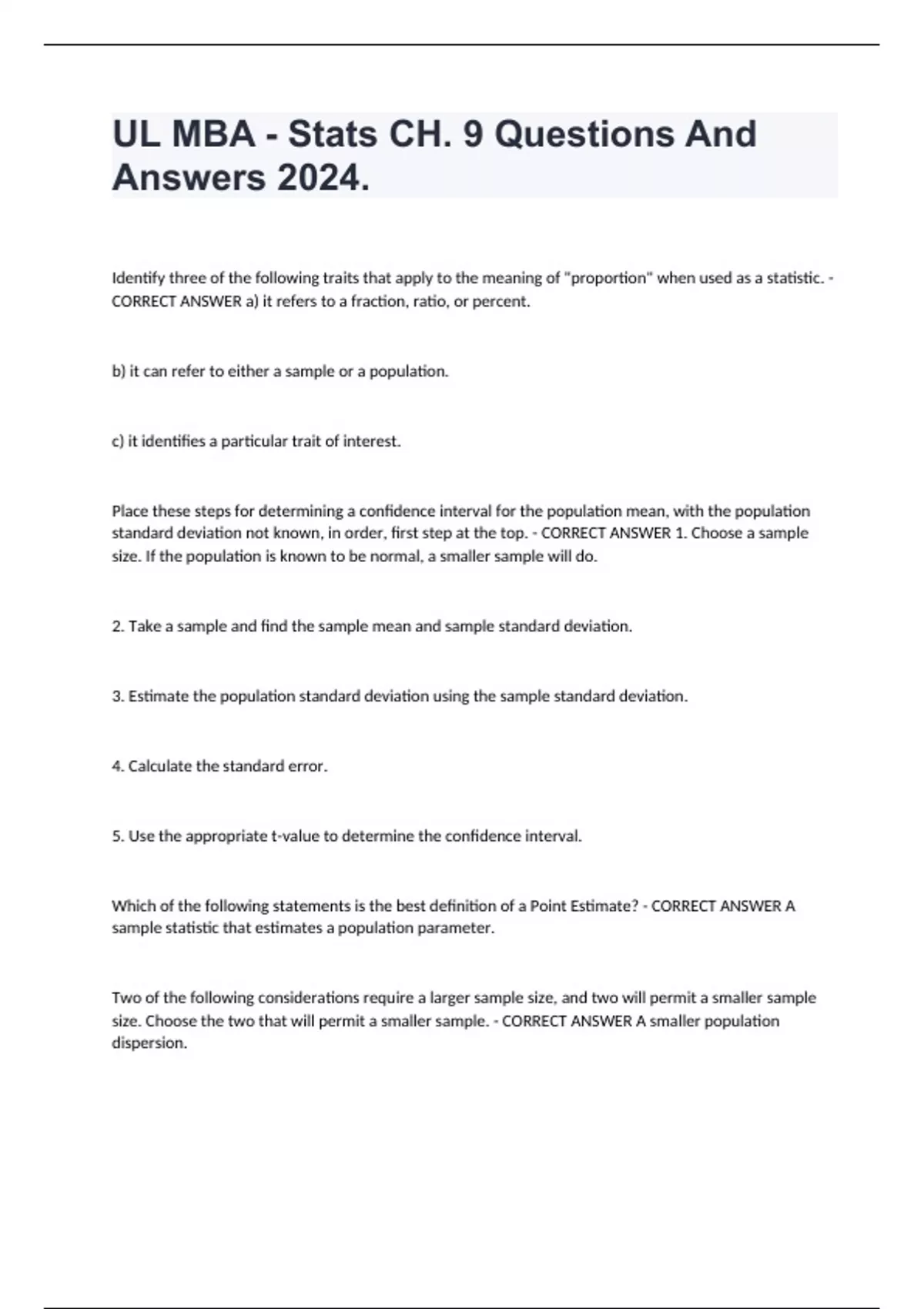 UL MBA - Stats CH. 9 Questions And Answers 2024.

Identify three of the following traits that apply to the meaning of "proportion" when used as a statistic. - CORRECT ANSWER a) it refers to a fraction, ratio, or percent.

b) it can refer to either a sample or a population.

c) it identifies a particular trait of interest.

Place these steps for determining a confidence interval for the population mean, with the population standard deviation not known, in order, first step at the top. - CORRECT ANSWER 1. Choose a sample size. If the population is known to be normal, a smaller sample will do.

2. Take a sample and find the sample mean and sample standard deviation.

3. Estimate the population standard deviation using the sample standard deviation.

4. Calculate the standard error.

5. Use the appropriate t-value to determine the confidence interval.

Which of the following statements is the best definition of a Point Estimate? - CORRECT ANSWER A sample statistic that estimates a population parameter.

Two of the following considerations require a larger sample size, and two will permit a smaller sample size. Choose the two that will permit a smaller sample. - CORRECT ANSWER A smaller population dispersion.